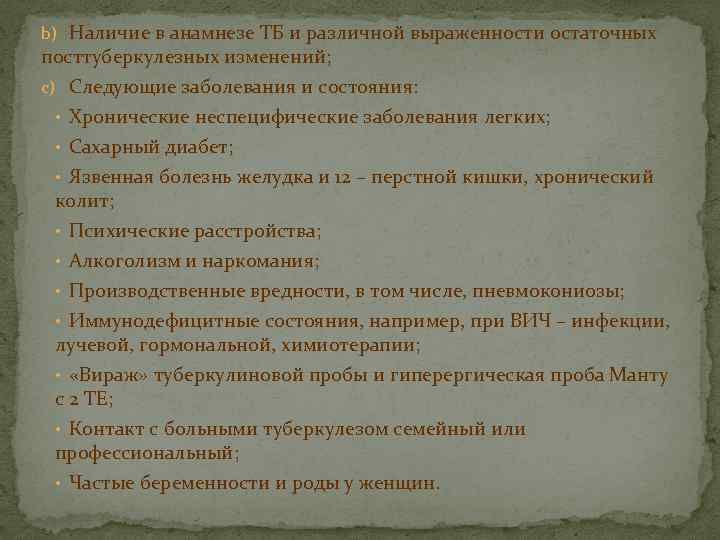 b) Наличие в анамнезе ТБ и различной выраженности остаточных посттуберкулезных изменений;

c) Следующие заболевания и состояния:

• Хронические неспецифические заболевания легких;

• Сахарный диабет;

• Язвенная болезнь желудка и 12 – перстной кишки, хронический колит;

• Психические расстройства;

• Алкоголизм и наркомания;

• Производственные вредности, в том числе, пневмокониозы;

• Иммунодефицитные состояния, например, при ВИЧ – инфекции, лучевой, гормональной, химиотерапии;

• «Вираж» туберкулиновой пробы и гиперергическая проба Манту с 2 ТЕ;

• Контакт с больными туберкулезом семейный или профессиональный;

• Частые беременности и роды у женщин.